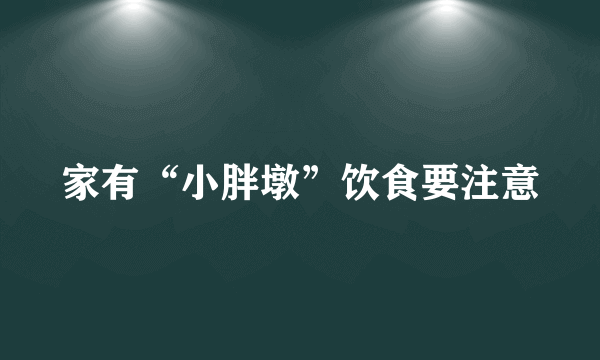 家有“小胖墩”饮食要注意